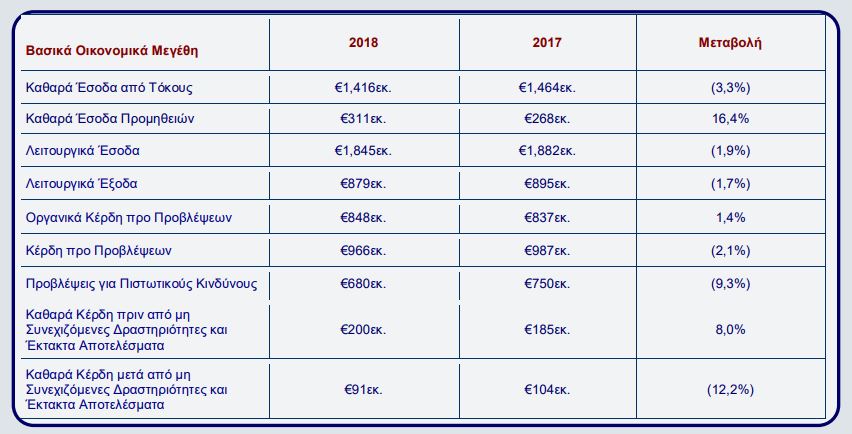 | Βασικά Οικονομικά Μεγέθη | 2018 | 2017 | Μεταβολή |
|---|---|---|---|
| Καθαρά Έσοδα από Τόκους | €1,416εκ. | €1,464εκ. | (3,3%) |
| Καθαρά Έσοδα Προμηθειών | €311εκ. | €268εκ. | 16,4% |
| Λειτουργικά Έσοδα | €1,845εκ. | €1,882εκ. | (1,9%) |
| Λειτουργικά Έξοδα | €879εκ. | €895εκ. | (1,7%) |
| Οργανικά Κέρδη προ Προβλέψεων | €848εκ. | €837εκ. | 1,4% |
| Κέρδη προ Προβλέψεων | €966εκ. | €987εκ. | (2,1%) |
| Προβλέψεις για Πιστωτικούς Κινδύνους | €680εκ. | €750εκ. | (9,3%) |
| Καθαρά Κέρδη πριν από μη Συνεχιζόμενες Δραστηριότητες και Έκτακτα Αποτελέσματα | €200εκ. | €185εκ. | 8,0% |
| Καθαρά Κέρδη μετά από μη Συνεχιζόμενες Δραστηριότητες και Έκτακτα Αποτελέσματα | €91εκ. | €104εκ. | (12,2%) |